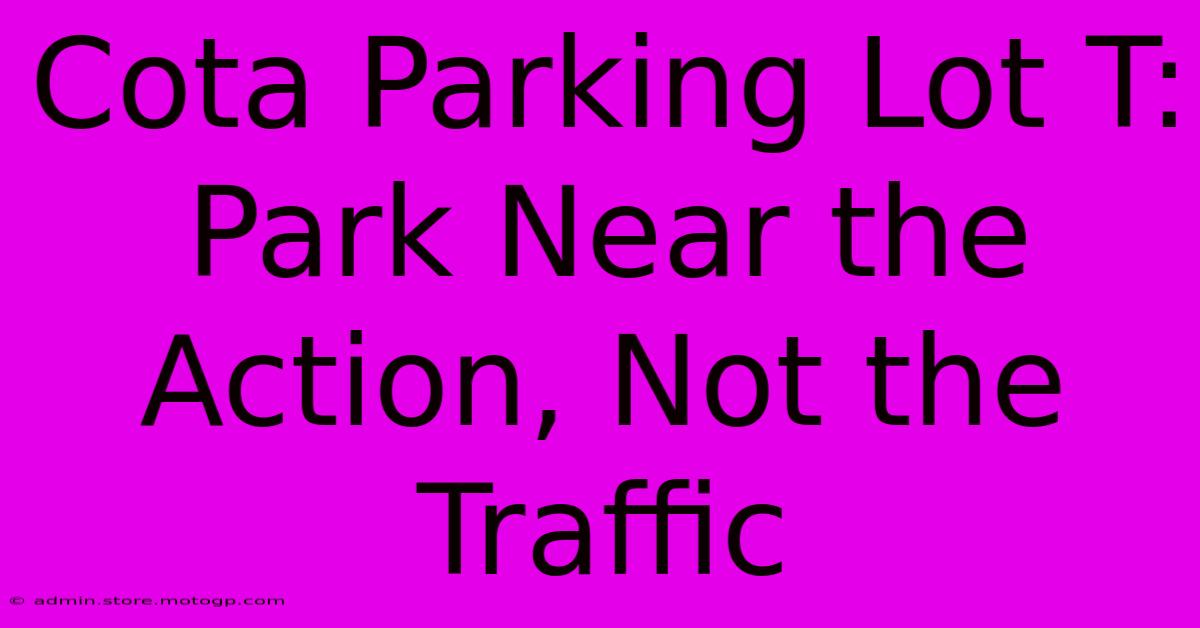 Cota Parking Lot T: Park Near the Action, Not the Traffic

© admin.store.motogp.com